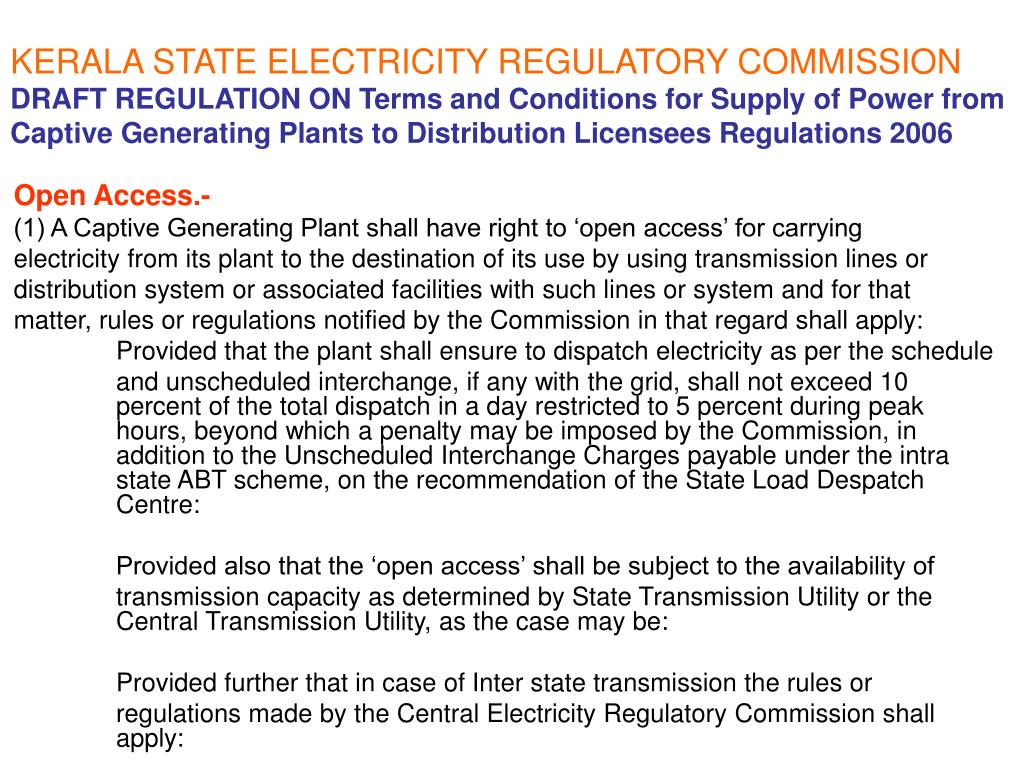 KERALA STATE ELECTRICITY REGULATORY COMMISSION
DRAFT REGULATION ON Terms and Conditions for Supply of Power from Captive Generating Plants to Distribution Licensees Regulations 2006

Open Access.-
(1) A Captive Generating Plant shall have right to ‘open access’ for carrying electricity from its plant to the destination of its use by using transmission lines or distribution system or associated facilities with such lines or system and for that matter, rules or regulations notified by the Commission in that regard shall apply:

Provided that the plant shall ensure to dispatch electricity as per the schedule and unscheduled interchange, if any with the grid, shall not exceed 10 percent of the total dispatch in a day restricted to 5 percent during peak hours, beyond which a penalty may be imposed by the Commission, in addition to the Unscheduled Interchange Charges payable under the intra state ABT scheme, on the recommendation of the State Load Despatch Centre:

Provided also that the ‘open access’ shall be subject to the availability of transmission capacity as determined by State Transmission Utility or the Central Transmission Utility, as the case may be:

Provided further that in case of Inter state transmission the rules or regulations made by the Central Electricity Regulatory Commission shall apply: